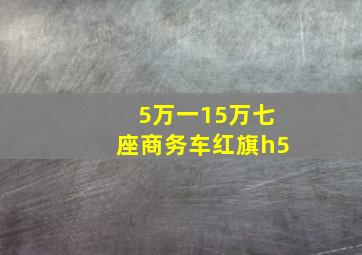 5万一15万七座商务车红旗h5